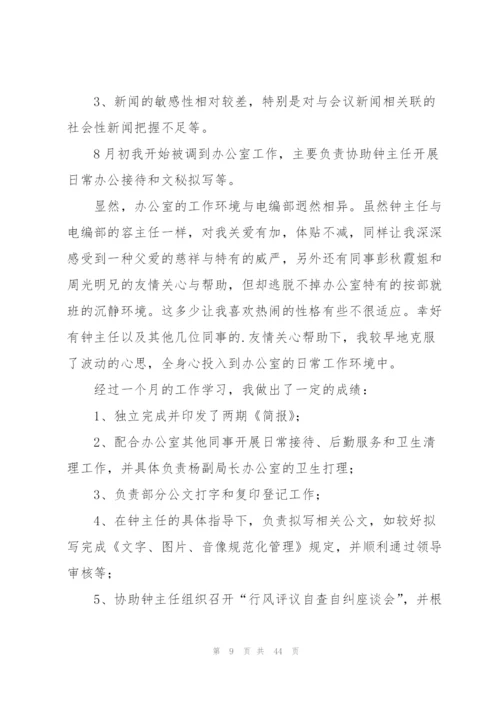 3、新闻的敏感性相对较差，特别是对与会议新闻相关联的社会性新闻把握不足等。

8月初我开始被调到办公室工作，主要负责协助钟主任开展日常办公接待和文秘拟写等。

显然，办公室的工作环境与电编部迥然相异。虽然钟主任与电编部的容主任一样，对我关爱有加，体贴不减，同样让我深深感受到一种父爱的慈祥与特有的威严，另外还有同事彭秋霞姐和周光明兄的友情关心与帮助，但却逃脱不掉办公室特有的按部就班的沉静环境。这多少让我喜欢热闹的性格有些不很适应。幸好有钟主任以及其他几位同事的.友情关心帮助下，我较早地克服了波动的心思，全身心投入到办公室的日常工作环境中。

经过一个月的工作学习，我做出了一定的成绩：

1、独立完成并印发了两期《简报》；

2、配合办公室其他同事开展日常接待、后勤服务和卫生清理工作，并具体负责杨副局长办公室的卫生打理；

3、负责部分公文打字和复印登记工作；

4、在钟主任的具体指导下，负责拟写相关公文，如较好拟写完成《文字、图片、音像规范化管理》规定，并顺利通过领导审核等；

5、协助钟主任组织召开“行风评议自查自纠座谈会”，并根

第 9 页 共 44 页